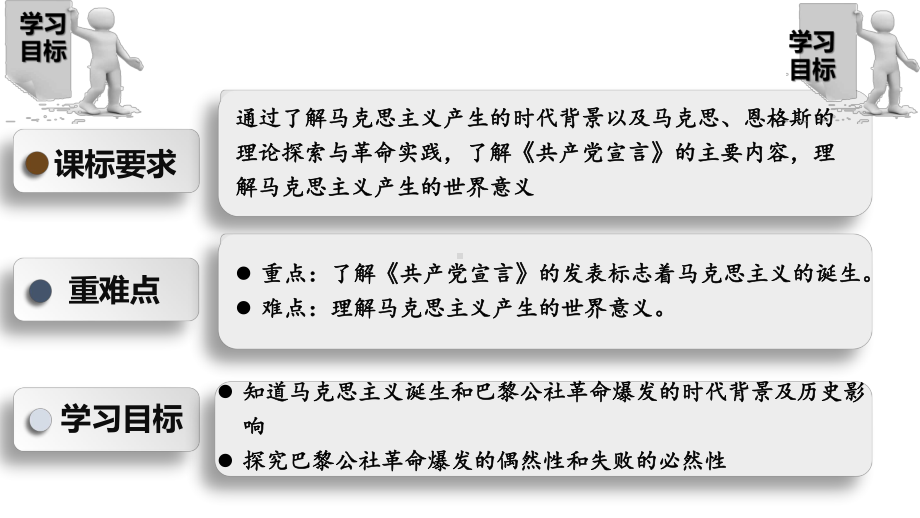 学习目标

学习目标

课标要求

通过了解马克思主义产生的时代背景以及马克思、恩格斯的理论探索与革命实践，了解《共产党宣言》的主要内容，理解马克思主义产生的世界意义

重难点

● 重点：了解《共产党宣言》的发表标志着马克思主义的诞生。
● 难点：理解马克思主义产生的世界意义。

学习目标

● 知道马克思主义诞生和巴黎公社革命爆发的时代背景及历史影响
● 探究巴黎公社革命爆发的偶然性和失败的必然性